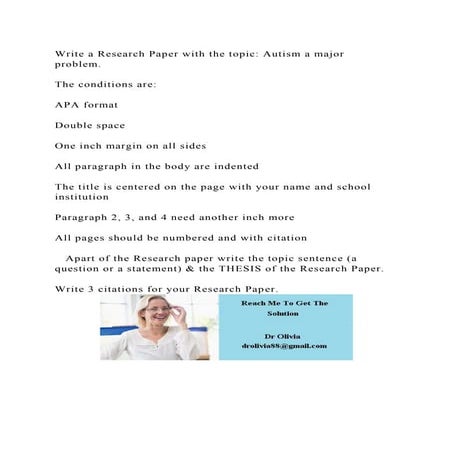 Write a Research Paper with the topic: Autism a major problem.

The conditions are:

APA format

Double space

One inch margin on all sides

All paragraph in the body are indented

The title is centered on the page with your name and school institution

Paragraph 2, 3, and 4 need another inch more

All pages should be numbered and with citation

Apart of the Research paper write the topic sentence (a question or a statement) & the THESIS of the Research Paper.

Write 3 citations for your Research Paper.

Reach Me To Get The Solution

Dr Olivia
drolivia88@gmail.com